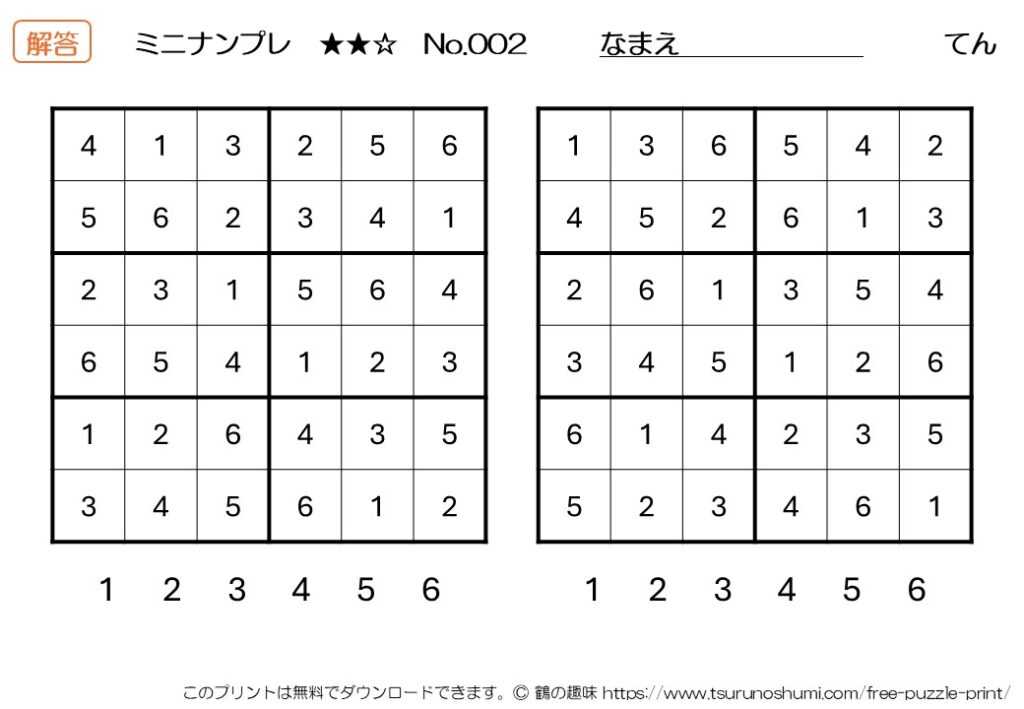 解答　ミニナンプレ　★★☆　No.002　なまえ　てん

| 4 | 1 | 3 | 2 | 5 | 6 |
|---|---|---|---|---|---|
| 5 | 6 | 2 | 3 | 4 | 1 |
| 2 | 3 | 1 | 5 | 6 | 4 |
| 6 | 5 | 4 | 1 | 2 | 3 |
| 1 | 2 | 6 | 4 | 3 | 5 |
| 3 | 4 | 5 | 6 | 1 | 2 |

1 2 3 4 5 6

| 1 | 3 | 6 | 5 | 4 | 2 |
|---|---|---|---|---|---|
| 4 | 5 | 2 | 6 | 1 | 3 |
| 2 | 6 | 1 | 3 | 5 | 4 |
| 3 | 4 | 5 | 1 | 2 | 6 |
| 6 | 1 | 4 | 2 | 3 | 5 |
| 5 | 2 | 3 | 4 | 6 | 1 |

1 2 3 4 5 6

このプリントは無料でダウンロードできます。© 鶴の趣味 https://www.tsurunoshumi.com/free-puzzle-print/